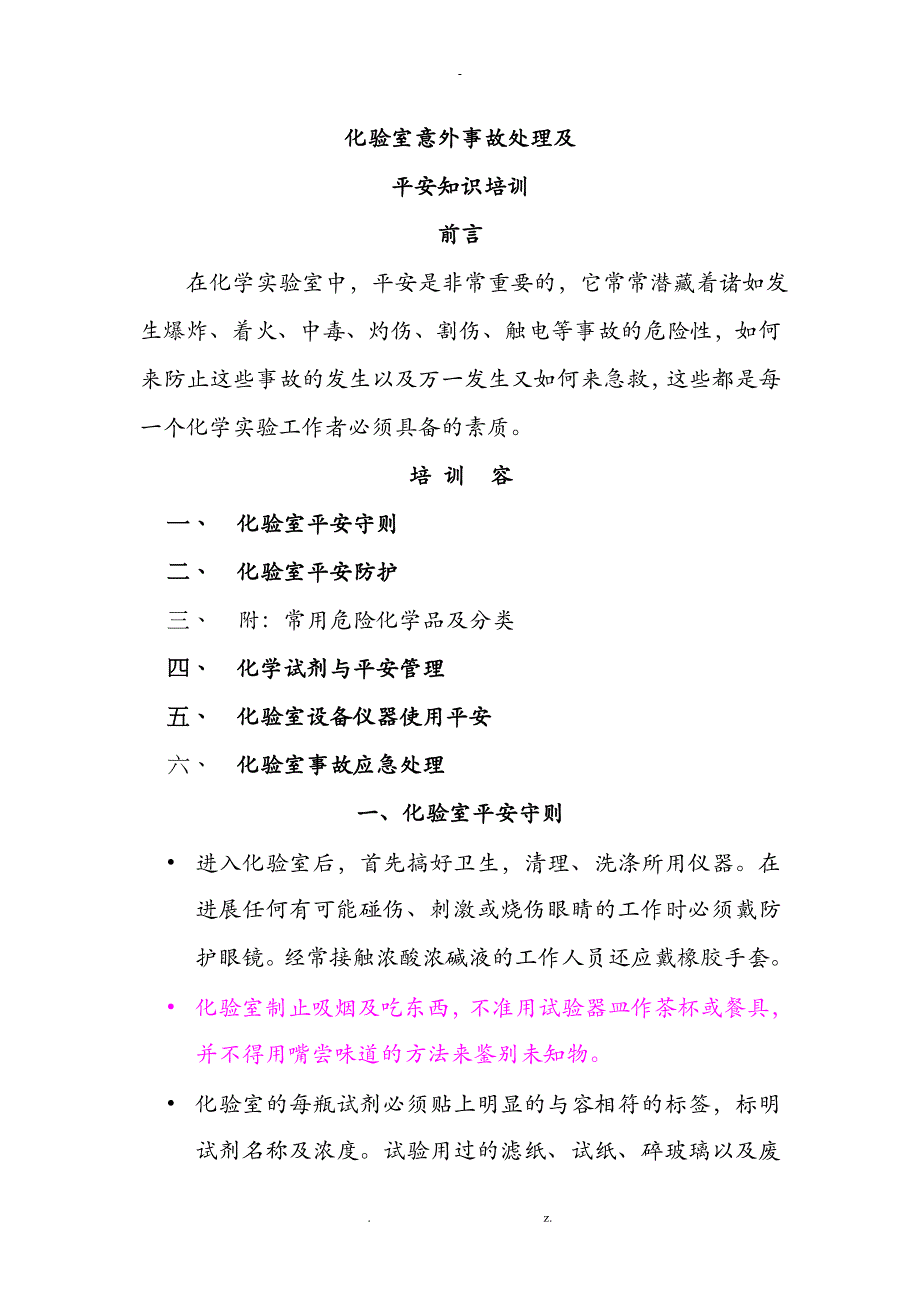 -

化验室意外事故处理及

平安知识培训

前言

在化学实验室中，平安是非常重要的，它常常潜藏着诸如发生爆炸、着火、中毒、灼伤、割伤、触电等事故的危险性，如何来防止这些事故的发生以及万一发生又如何来急救，这些都是每一个化学实验工作者必须具备的素质。

培 训 容

一、 化验室平安守则

二、 化验室平安防护

三、 附：常用危险化学品及分类

四、 化学试剂与平安管理

五、 化验室设备仪器使用平安

六、 化验室事故应急处理

一、化验室平安守则

• 进入化验室后，首先搞好卫生，清理、洗涤所用仪器。在进展任何有可能碰伤、刺激或烧伤眼睛的工作时必须戴防护眼镜。经常接触浓酸浓碱液的工作人员还应戴橡胶手套。

• 化验室制止吸烟及吃东西，不准用试验器皿作茶杯或餐具，并不得用嘴尝味道的方法来鉴别未知物。

• 化验室的每瓶试剂必须贴上明显的与容相符的标签，标明试剂名称及浓度。试验用过的滤纸、试纸、碎玻璃以及废

. z.